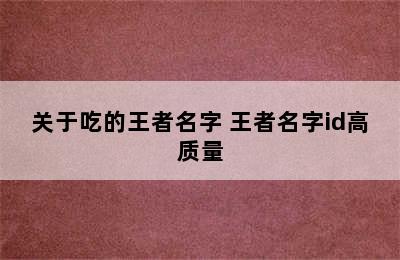 关于吃的王者名字 王者名字id高质量